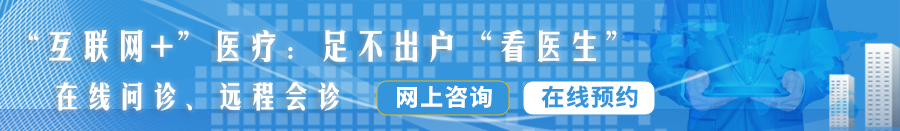 “互联网+”医疗：足不出户“看医生”

在线问诊、远程会诊

网上咨询

在线预约